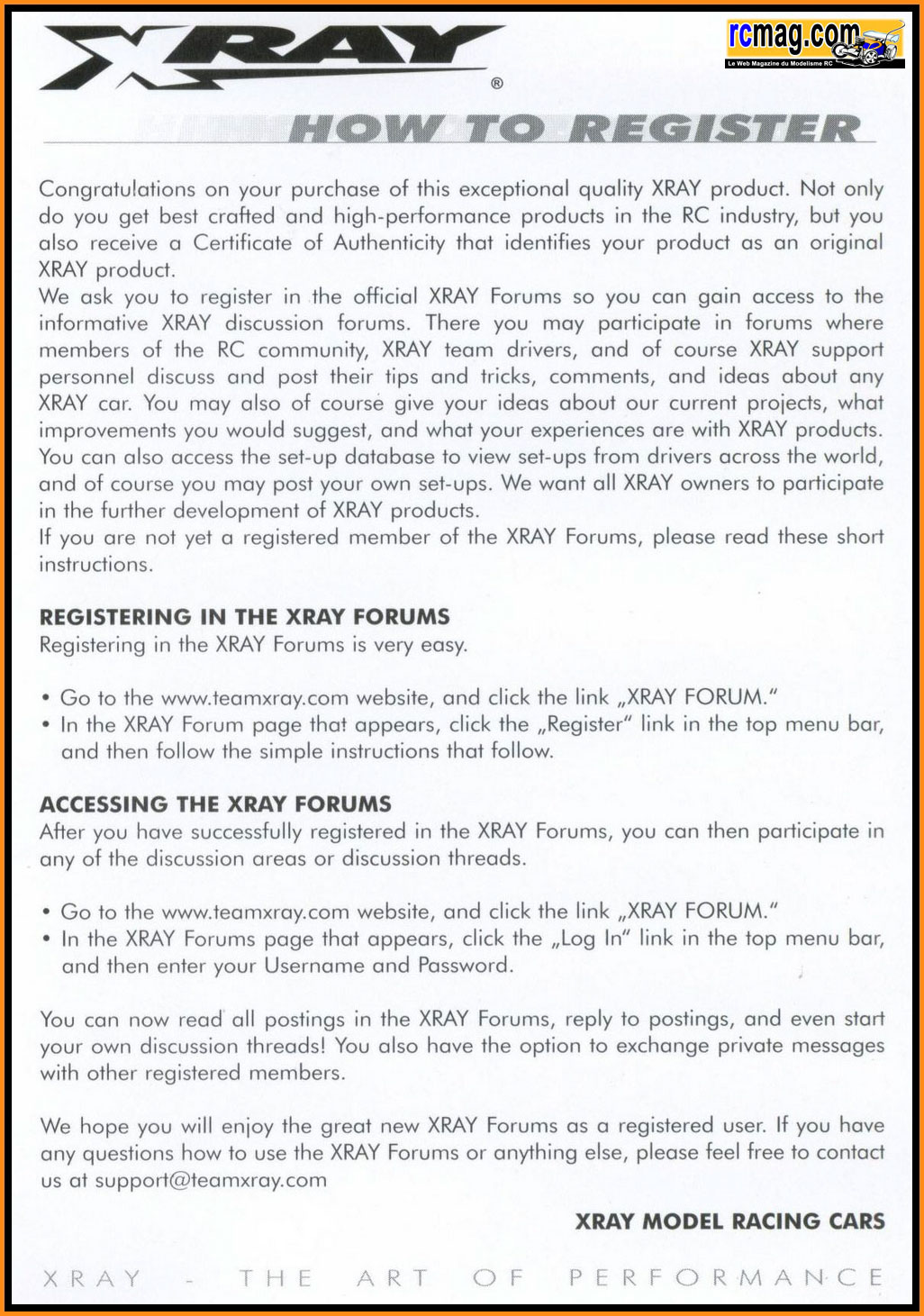 XRAY®

rcmag.com
Le Web Magazine du Modelisme RC

HOW TO REGISTER

Congratulations on your purchase of this exceptional quality XRAY product. Not only do you get best crafted and high-performance products in the RC industry, but you also receive a Certificate of Authenticity that identifies your product as an original XRAY product.
We ask you to register in the official XRAY Forums so you can gain access to the informative XRAY discussion forums. There you may participate in forums where members of the RC community, XRAY team drivers, and of course XRAY support personnel discuss and post their tips and tricks, comments, and ideas about any XRAY car. You may also of course give your ideas about our current projects, what improvements you would suggest, and what your experiences are with XRAY products. You can also access the set-up database to view set-ups from drivers across the world, and of course you may post your own set-ups. We want all XRAY owners to participate in the further development of XRAY products.
If you are not yet a registered member of the XRAY Forums, please read these short instructions.

REGISTERING IN THE XRAY FORUMS
Registering in the XRAY Forums is very easy.

• Go to the www.teamxray.com website, and click the link „XRAY FORUM."
• In the XRAY Forum page that appears, click the „Register" link in the top menu bar, and then follow the simple instructions that follow.

ACCESSING THE XRAY FORUMS
After you have successfully registered in the XRAY Forums, you can then participate in any of the discussion areas or discussion threads.

• Go to the www.teamxray.com website, and click the link „XRAY FORUM."
• In the XRAY Forums page that appears, click the „Log In" link in the top menu bar, and then enter your Username and Password.

You can now read all postings in the XRAY Forums, reply to postings, and even start your own discussion threads! You also have the option to exchange private messages with other registered members.

We hope you will enjoy the great new XRAY Forums as a registered user. If you have any questions how to use the XRAY Forums or anything else, please feel free to contact us at support@teamxray.com

XRAY MODEL RACING CARS

XRAY - THE ART OF PERFORMANCE